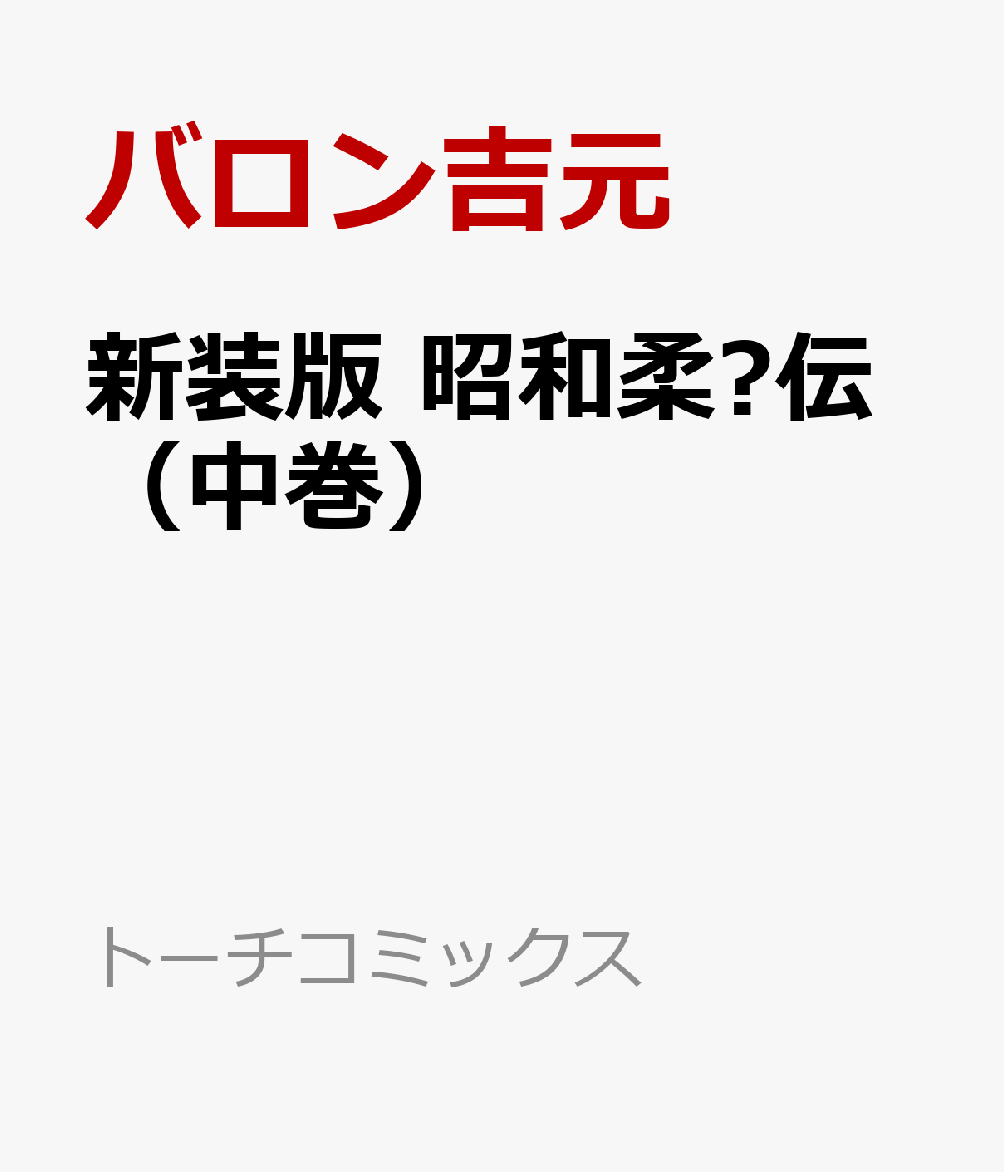 バロン吉元

新装版 昭和柔?伝（中巻）

トーチコミックス